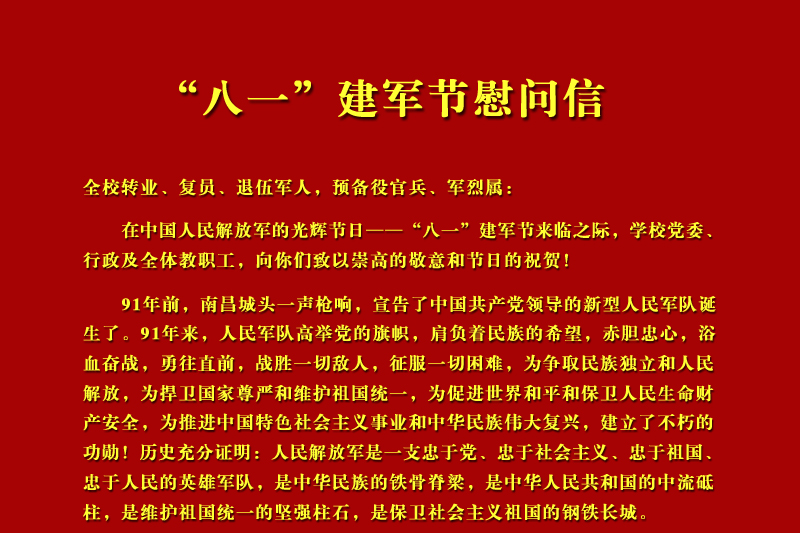 “八一”建军节慰问信

全校转业、复员、退伍军人，预备役官兵、军烈属：

在中国人民解放军的光辉节日——“八一”建军节来临之际，学校党委、行政及全体教职工，向你们致以崇高的敬意和节日的祝贺！

91年前，南昌城头一声枪响，宣告了中国共产党领导的新型人民军队诞生了。91年来，人民军队高举党的旗帜，肩负着民族的希望，赤胆忠心，浴血奋战，勇往直前，战胜一切敌人，征服一切困难，为争取民族独立和人民解放，为捍卫国家尊严和维护祖国统一，为促进世界和平和保卫人民生命财产安全，为推进中国特色社会主义事业和中华民族伟大复兴，建立了不朽的功勋！历史充分证明：人民解放军是一支忠于党、忠于社会主义、忠于祖国、忠于人民的英雄军队，是中华民族的铁骨脊梁，是中华人民共和国的中流砥柱，是维护祖国统一的坚强柱石，是保卫社会主义祖国的钢铁长城。